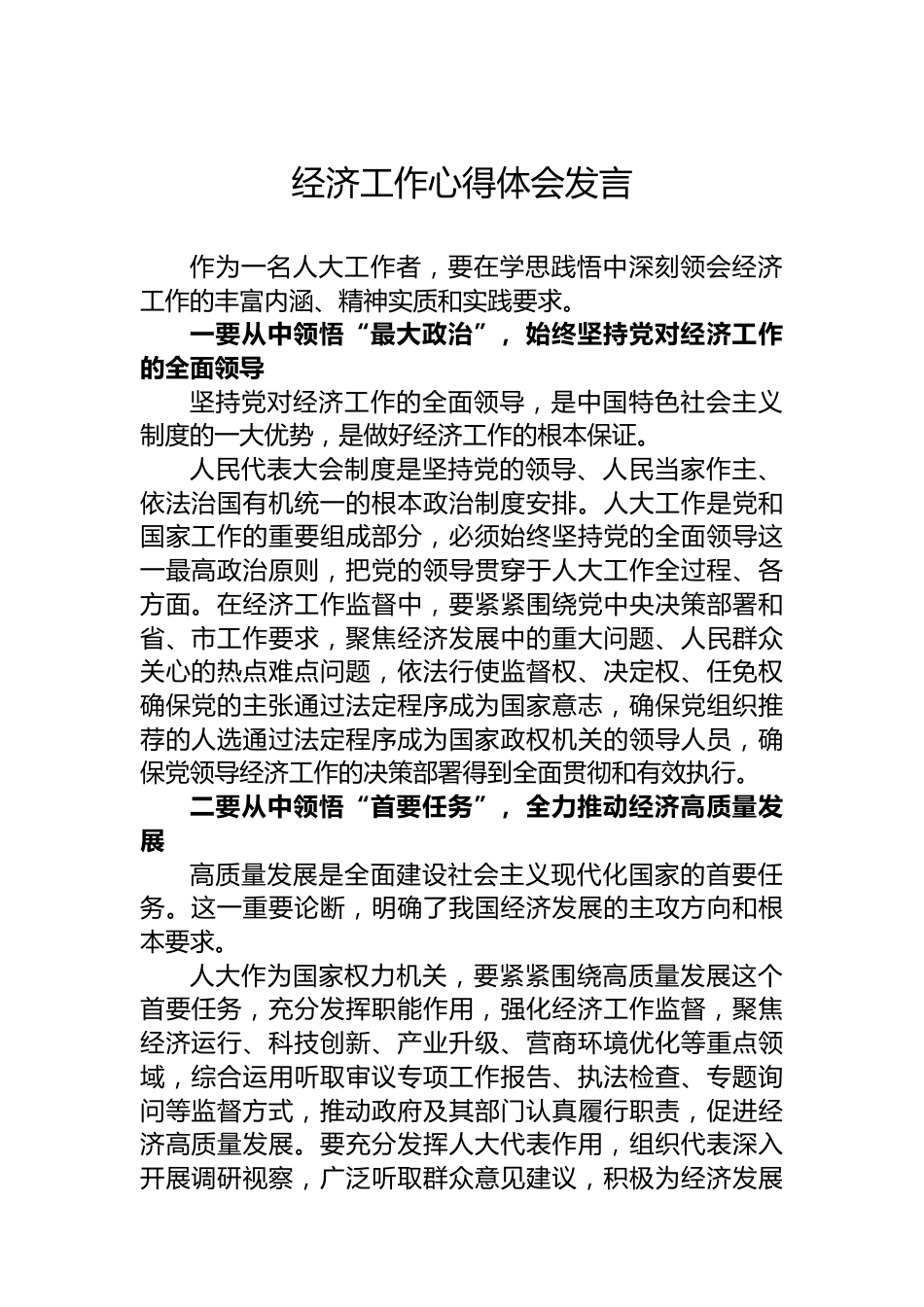 经济工作心得体会发言

作为一名人大工作者，要在学思践悟中深刻领会经济工作的丰富内涵、精神实质和实践要求。

一要从中领悟“最大政治”，始终坚持党对经济工作的全面领导

坚持党对经济工作的全面领导，是中国特色社会主义制度的一大优势，是做好经济工作的根本保证。

人民代表大会制度是坚持党的领导、人民当家作主、依法治国有机统一的根本政治制度安排。人大工作是党和国家工作的重要组成部分，必须始终坚持党的全面领导这一最高政治原则，把党的领导贯穿于人大工作全过程、各方面。在经济工作监督中，要紧紧围绕党中央决策部署和省、市工作要求，聚焦经济发展中的重大问题、人民群众关心的热点难点问题，依法行使监督权、决定权、任免权确保党的主张通过法定程序成为国家意志，确保党组织推荐的人选通过法定程序成为国家政权机关的领导人员，确保党领导经济工作的决策部署得到全面贯彻和有效执行。

二要从中领悟“首要任务”，全力推动经济高质量发展

高质量发展是全面建设社会主义现代化国家的首要任务。这一重要论断，明确了我国经济发展的主攻方向和根本要求。

人大作为国家权力机关，要紧紧围绕高质量发展这个首要任务，充分发挥职能作用，强化经济工作监督，聚焦经济运行、科技创新、产业升级、营商环境优化等重点领域，综合运用听取审议专项工作报告、执法检查、专题询问等监督方式，推动政府及其部门认真履行职责，促进经济高质量发展。要充分发挥人大代表作用，组织代表深入开展调研视察，广泛听取群众意见建议，积极为经济发展